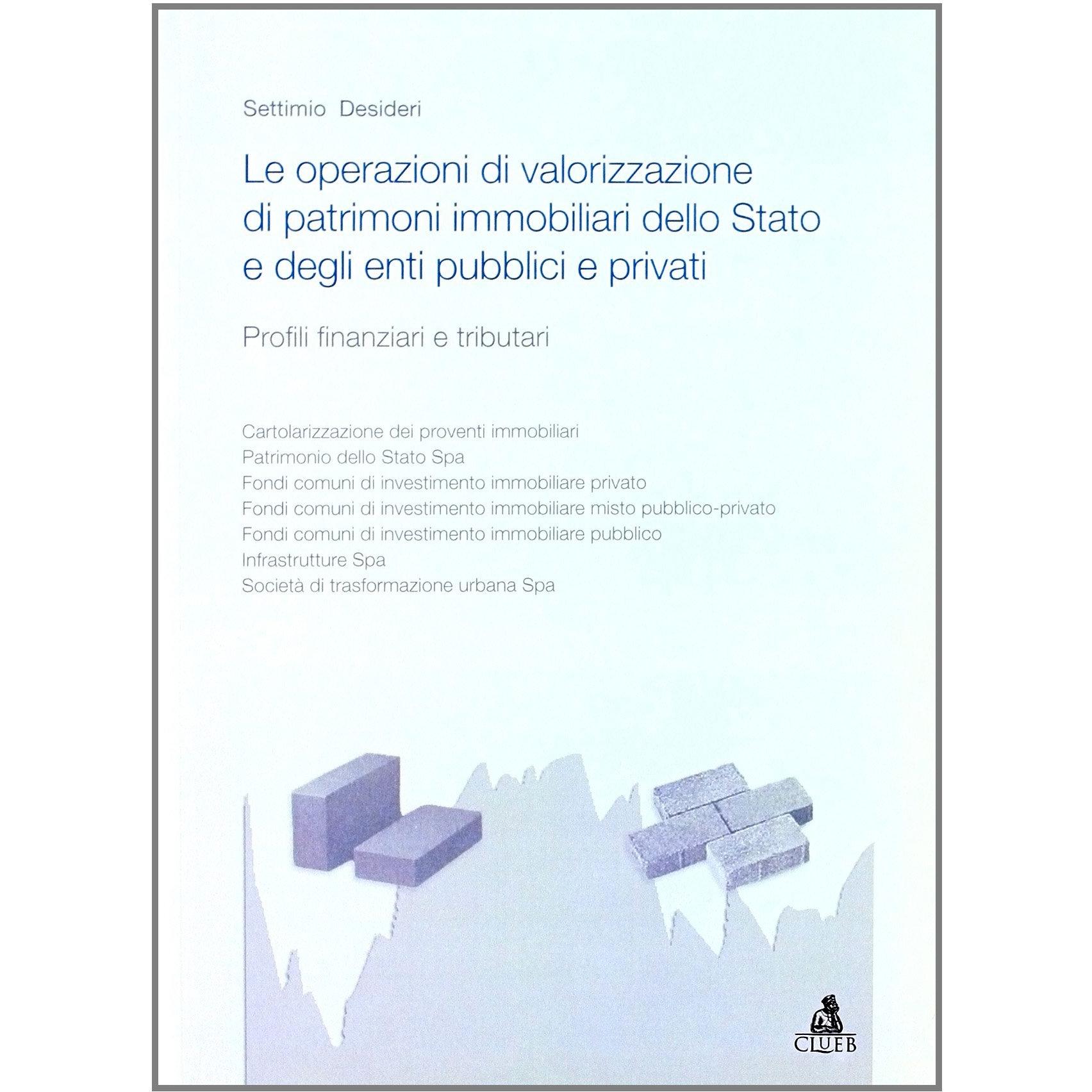 Settimio Desideri

Le operazioni di valorizzazione di patrimoni immobiliari dello Stato e degli enti pubblici e privati

Profili finanziari e tributari

Cartolarizzazione dei proventi immobiliari
Patrimonio dello Stato Spa
Fondi comuni di investimento immobiliare privato
Fondi comuni di investimento immobiliare misto pubblico-privato
Fondi comuni di investimento immobiliare pubblico
Infrastrutture Spa
Società di trasformazione urbana Spa

CLUEB